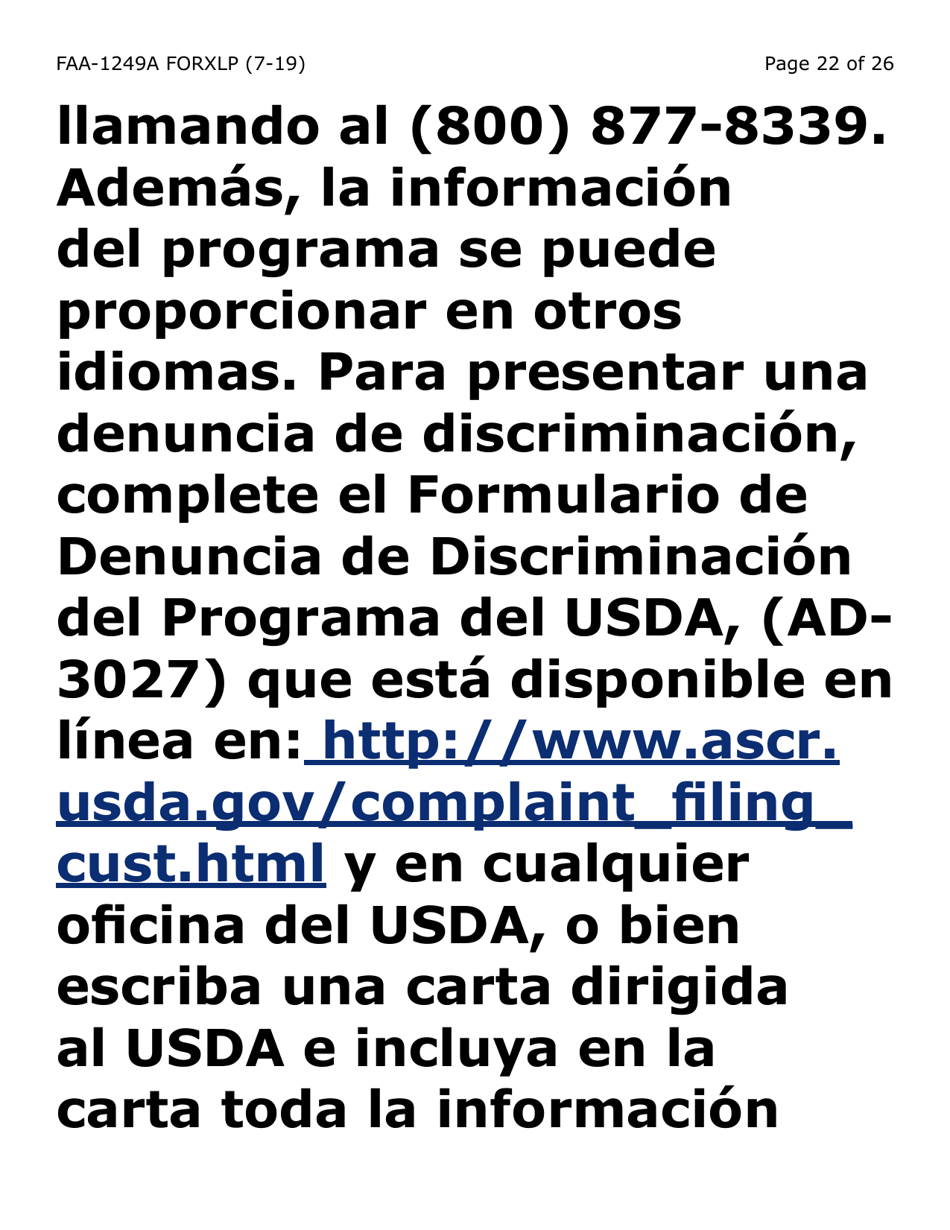 FAA-1249A FORXLP (7-19)

Page 22 of 26

llamando al (800) 877-8339. Además, la información del programa se puede proporcionar en otros idiomas. Para presentar una denuncia de discriminación, complete el Formulario de Denuncia de Discriminación del Programa del USDA, (AD-3027) que está disponible en línea en: http://www.ascr.usda.gov/complaint_filing_cust.html y en cualquier oficina del USDA, o bien escriba una carta dirigida al USDA e incluya en la carta toda la información